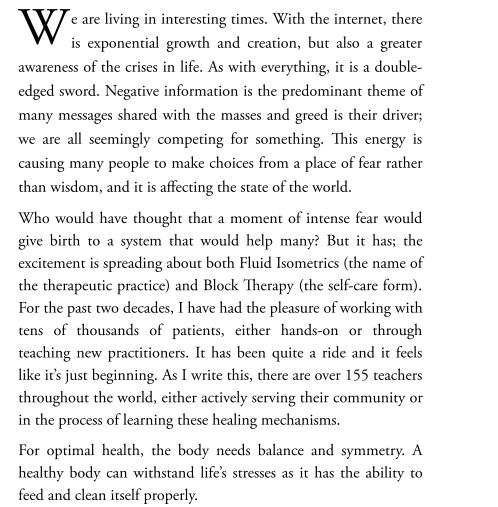 We are living in interesting times. With the internet, there is exponential growth and creation, but also a greater awareness of the crises in life. As with everything, it is a double-edged sword. Negative information is the predominant theme of many messages shared with the masses and greed is their driver; we are all seemingly competing for something. This energy is causing many people to make choices from a place of fear rather than wisdom, and it is affecting the state of the world.

Who would have thought that a moment of intense fear would give birth to a system that would help many? But it has; the excitement is spreading about both Fluid Isometrics (the name of the therapeutic practice) and Block Therapy (the self-care form). For the past two decades, I have had the pleasure of working with tens of thousands of patients, either hands-on or through teaching new practitioners. It has been quite a ride and it feels like it's just beginning. As I write this, there are over 155 teachers throughout the world, either actively serving their community or in the process of learning these healing mechanisms.

For optimal health, the body needs balance and symmetry. A healthy body can withstand life's stresses as it has the ability to feed and clean itself properly.